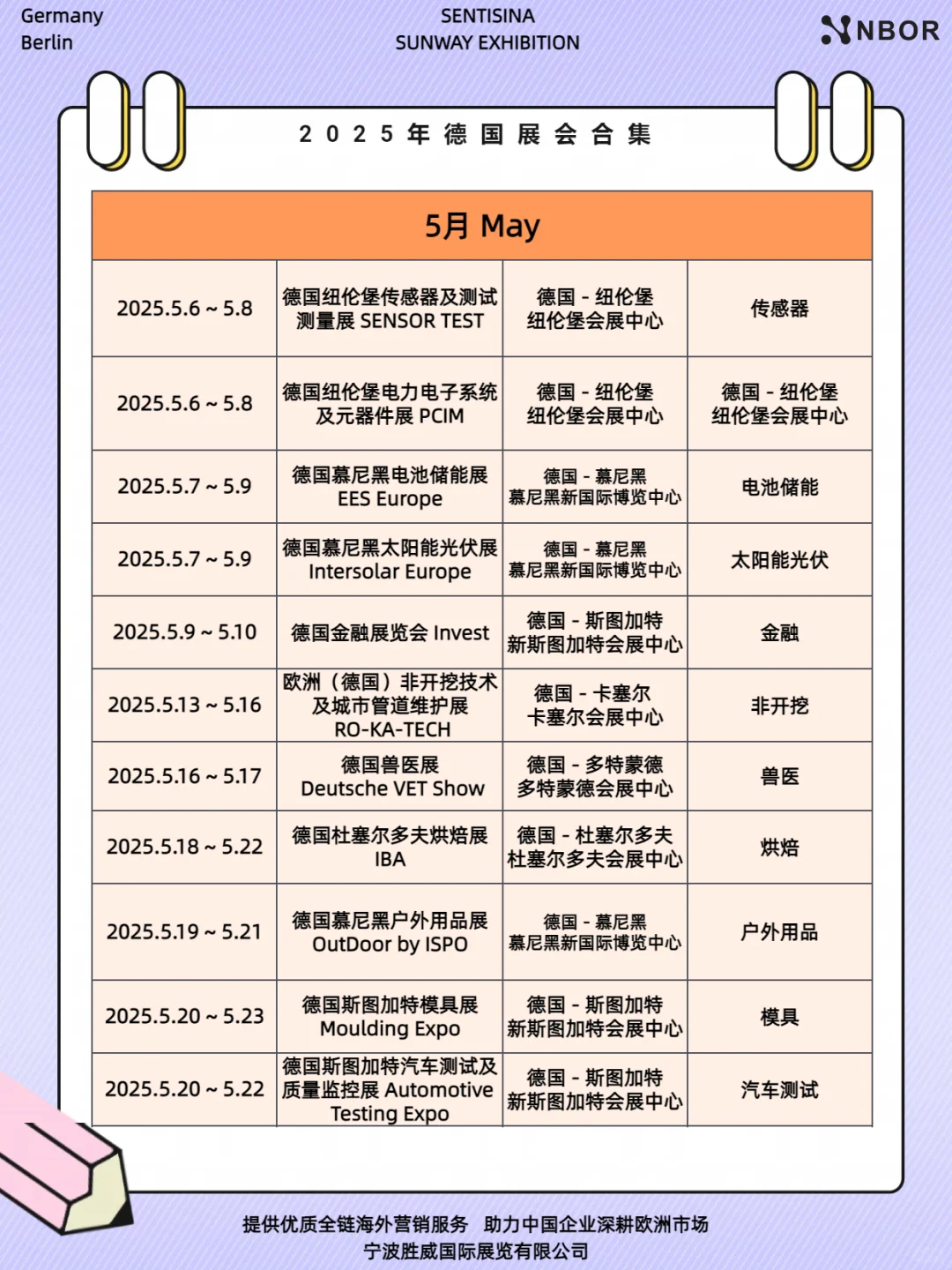 Germany
Berlin

SENTISINA
SUNWAY EXHIBITION

NBOR

2025年德国展会合集

| 5月 May | | | |
|---|---|---|---|
| 2025.5.6 ~ 5.8 | 德国纽伦堡传感器及测试测量展 SENSOR TEST | 德国 - 纽伦堡 纽伦堡会展中心 | 传感器 |
| 2025.5.6 ~ 5.8 | 德国纽伦堡电力电子系统及元器件展 PCIM | 德国 - 纽伦堡 纽伦堡会展中心 | 德国 - 纽伦堡 纽伦堡会展中心 |
| 2025.5.7 ~ 5.9 | 德国慕尼黑电池储能展 EES Europe | 德国 - 慕尼黑 慕尼黑新国际博览中心 | 电池储能 |
| 2025.5.7 ~ 5.9 | 德国慕尼黑太阳能光伏展 Intersolar Europe | 德国 - 慕尼黑 慕尼黑新国际博览中心 | 太阳能光伏 |
| 2025.5.9 ~ 5.10 | 德国金融展览会 Invest | 德国 - 斯图加特 新斯图加特会展中心 | 金融 |
| 2025.5.13 ~ 5.16 | 欧洲（德国）非开挖技术及城市管道维护展 RO-KA-TECH | 德国 - 卡塞尔 卡塞尔会展中心 | 非开挖 |
| 2025.5.16 ~ 5.17 | 德国兽医展 Deutsche VET Show | 德国 - 多特蒙德 多特蒙德会展中心 | 兽医 |
| 2025.5.18 ~ 5.22 | 德国杜塞尔多夫烘焙展 IBA | 德国 - 杜塞尔多夫 杜塞尔多夫会展中心 | 烘焙 |
| 2025.5.19 ~ 5.21 | 德国慕尼黑户外用品展 OutDoor by ISPO | 德国 - 慕尼黑 慕尼黑新国际博览中心 | 户外用品 |
| 2025.5.20 ~ 5.23 | 德国斯图加特模具展 Moulding Expo | 德国 - 斯图加特 新斯图加特会展中心 | 模具 |
| 2025.5.20 ~ 5.22 | 德国斯图加特汽车测试及质量监控展 Automotive Testing Expo | 德国 - 斯图加特 新斯图加特会展中心 | 汽车测试 |

提供优质全链海外营销服务 助力中国企业深耕欧洲市场
宁波胜威国际展览有限公司